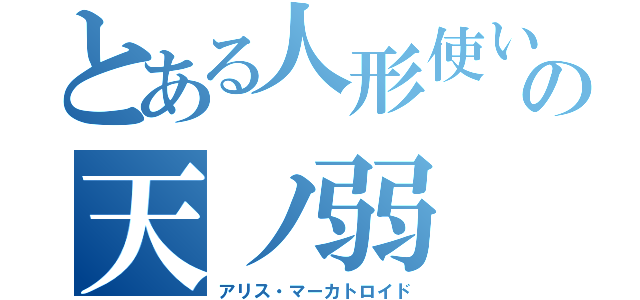 とある人形使いの
天ノ弱
アリス・マーカトロイド